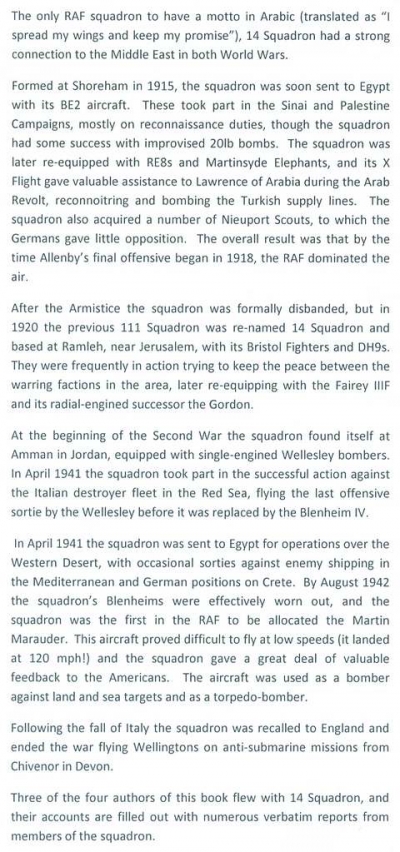 The only RAF squadron to have a motto in Arabic (translated as "I spread my wings and keep my promise"), 14 Squadron had a strong connection to the Middle East in both World Wars.

Formed at Shoreham in 1915, the squadron was soon sent to Egypt with its BE2 aircraft. These took part in the Sinai and Palestine Campaigns, mostly on reconnaissance duties, though the squadron had some success with improvised 20lb bombs. The squadron was later re-equipped with RE8s and Martinsyde Elephants, and its X Flight gave valuable assistance to Lawrence of Arabia during the Arab Revolt, reconnoitring and bombing the Turkish supply lines. The squadron also acquired a number of Nieuport Scouts, to which the Germans gave little opposition. The overall result was that by the time Allenby's final offensive began in 1918, the RAF dominated the air.

After the Armistice the squadron was formally disbanded, but in 1920 the previous 111 Squadron was re-named 14 Squadron and based at Ramleh, near Jerusalem, with its Bristol Fighters and DH9s. They were frequently in action trying to keep the peace between the warring factions in the area, later re-equipping with the Fairey IIIF and its radial-engined successor the Gordon.

At the beginning of the Second War the squadron found itself at Amman in Jordan, equipped with single-engined Wellesley bombers. In April 1941 the squadron took part in the successful action against the Italian destroyer fleet in the Red Sea, flying the last offensive sortie by the Wellesley before it was replaced by the Blenheim IV.

In April 1941 the squadron was sent to Egypt for operations over the Western Desert, with occasional sorties against enemy shipping in the Mediterranean and German positions on Crete. By August 1942 the squadron's Blenheims were effectively worn out, and the squadron was the first in the RAF to be allocated the Martin Marauder. This aircraft proved difficult to fly at low speeds (it landed at 120 mph!) and the squadron gave a great deal of valuable feedback to the Americans. The aircraft was used as a bomber against land and sea targets and as a torpedo-bomber.

Following the fall of Italy the squadron was recalled to England and ended the war flying Wellingtons on anti-submarine missions from Chivenor in Devon.

Three of the four authors of this book flew with 14 Squadron, and their accounts are filled out with numerous verbatim reports from members of the squadron.